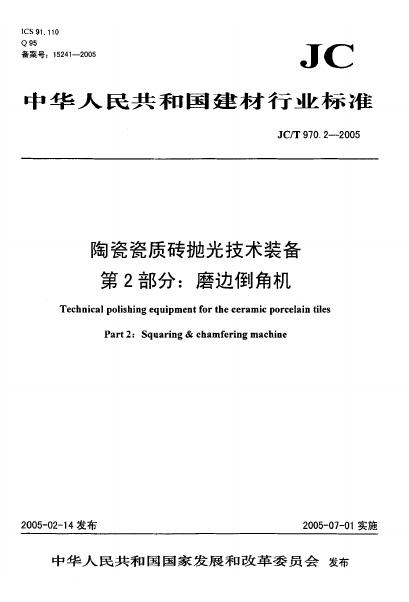 ICS 91.110
Q 95
备案号：15241—2005

JC

中华人民共和国建材行业标准

JC/T 970.2—2005

陶瓷瓷质砖抛光技术装备
第 2 部分：磨边倒角机

Technical polishing equipment for the ceramic porcelain tiles

Part 2：Squaring & chamfering machine

2005-02-14 发布

2005-07-01 实施

中华人民共和国国家发展和改革委员会 发布